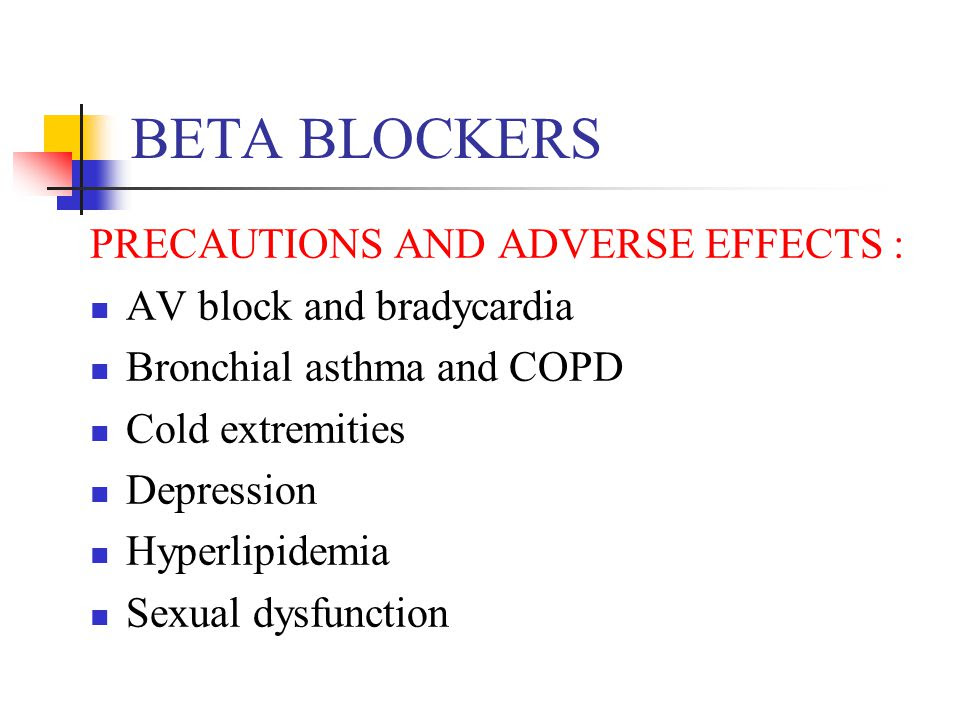 BETA BLOCKERS

PRECAUTIONS AND ADVERSE EFFECTS :

- AV block and bradycardia
- Bronchial asthma and COPD
- Cold extremities
- Depression
- Hyperlipidemia
- Sexual dysfunction